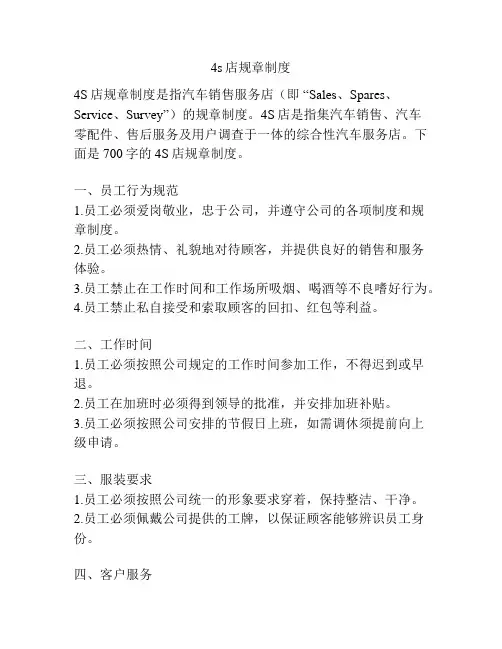 4s店规章制度

4S店规章制度是指汽车销售服务店（即“Sales、Spares、Service、Survey”）的规章制度。4S店是指集汽车销售、汽车零配件、售后服务及用户调查于一体的综合性汽车服务店。下面是700字的4S店规章制度。

一、员工行为规范
1.员工必须爱岗敬业，忠于公司，并遵守公司的各项制度和规章制度。
2.员工必须热情、礼貌地对待顾客，并提供良好的销售和服务体验。
3.员工禁止在工作时间和工作场所吸烟、喝酒等不良嗜好行为。
4.员工禁止私自接受和索取顾客的回扣、红包等利益。

二、工作时间
1.员工必须按照公司规定的工作时间参加工作，不得迟到或早退。
2.员工在加班时必须得到领导的批准，并安排加班补贴。
3.员工必须按照公司安排的节假日上班，如需调休须提前向上级申请。

三、服装要求
1.员工必须按照公司统一的形象要求穿着，保持整洁、干净。
2.员工必须佩戴公司提供的工牌，以保证顾客能够辨识员工身份。

四、客户服务